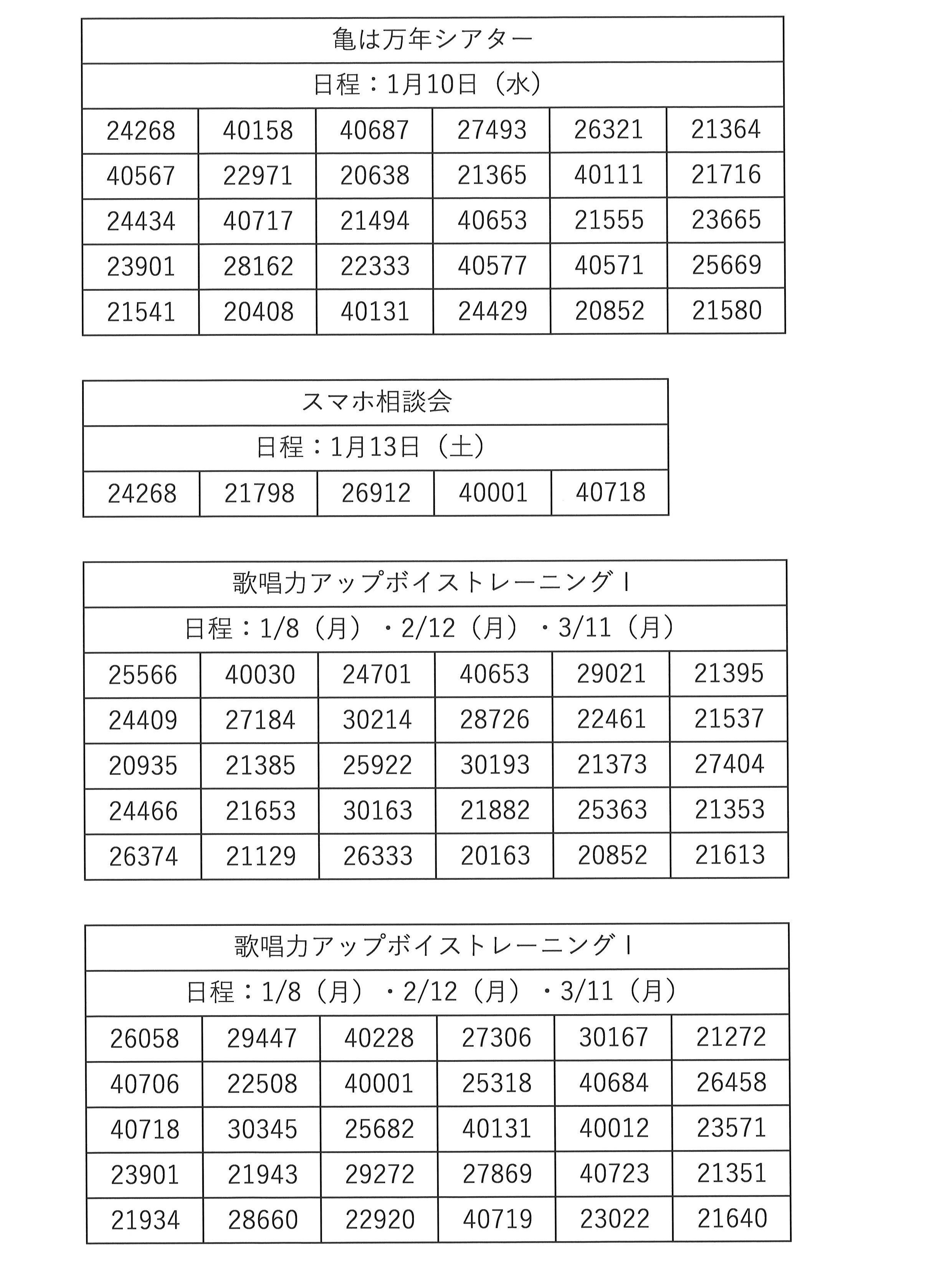 亀は万年シアター

日程：1月10日（水）

| 24268 | 40158 | 40687 | 27493 | 26321 | 21364 |
|---|---|---|---|---|---|
| 40567 | 22971 | 20638 | 21365 | 40111 | 21716 |
| 24434 | 40717 | 21494 | 40653 | 21555 | 23665 |
| 23901 | 28162 | 22333 | 40577 | 40571 | 25669 |
| 21541 | 20408 | 40131 | 24429 | 20852 | 21580 |

スマホ相談会

日程：1月13日（土）

| 24268 | 21798 | 26912 | 40001 | 40718 |
|---|---|---|---|---|

歌唱力アップボイストレーニングⅠ

日程：1/8（月）・2/12（月）・3/11（月）

| 25566 | 40030 | 24701 | 40653 | 29021 | 21395 |
|---|---|---|---|---|---|
| 24409 | 27184 | 30214 | 28726 | 22461 | 21537 |
| 20935 | 21385 | 25922 | 30193 | 21373 | 27404 |
| 24466 | 21653 | 30163 | 21882 | 25363 | 21353 |
| 26374 | 21129 | 26333 | 20163 | 20852 | 21613 |

歌唱力アップボイストレーニングⅠ

日程：1/8（月）・2/12（月）・3/11（月）

| 26058 | 29447 | 40228 | 27306 | 30167 | 21272 |
|---|---|---|---|---|---|
| 40706 | 22508 | 40001 | 25318 | 40684 | 26458 |
| 40718 | 30345 | 25682 | 40131 | 40012 | 23571 |
| 23901 | 21943 | 29272 | 27869 | 40723 | 21351 |
| 21934 | 28660 | 22920 | 40719 | 23022 | 21640 |